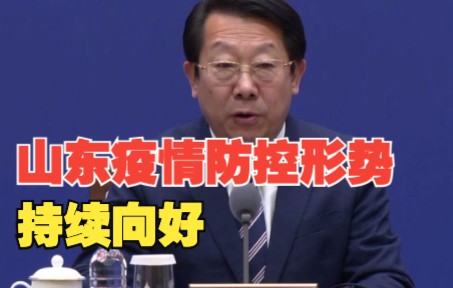 山东疫情防控形势
持续向好